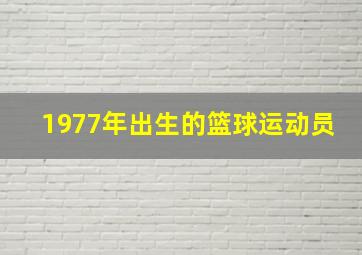 1977年出生的篮球运动员